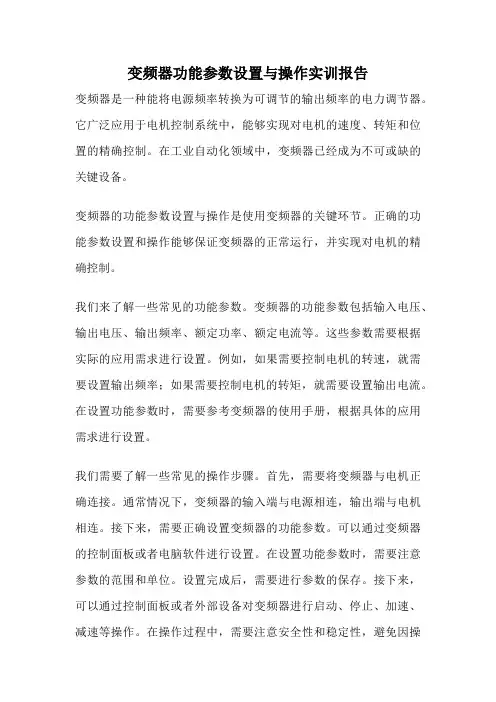 变频器功能参数设置与操作实训报告

变频器是一种能将电源频率转换为可调节的输出频率的电力调节器。它广泛应用于电机控制系统中，能够实现对电机的速度、转矩和位置的精确控制。在工业自动化领域中，变频器已经成为不可或缺的关键设备。

变频器的功能参数设置与操作是使用变频器的关键环节。正确的功能参数设置和操作能够保证变频器的正常运行，并实现对电机的精确控制。

我们来了解一些常见的功能参数。变频器的功能参数包括输入电压、输出电压、输出频率、额定功率、额定电流等。这些参数需要根据实际的应用需求进行设置。例如，如果需要控制电机的转速，就需要设置输出频率；如果需要控制电机的转矩，就需要设置输出电流。在设置功能参数时，需要参考变频器的使用手册，根据具体的应用需求进行设置。

我们需要了解一些常见的操作步骤。首先，需要将变频器与电机正确连接。通常情况下，变频器的输入端与电源相连，输出端与电机相连。接下来，需要正确设置变频器的功能参数。可以通过变频器的控制面板或者电脑软件进行设置。在设置功能参数时，需要注意参数的范围和单位。设置完成后，需要进行参数的保存。接下来，可以通过控制面板或者外部设备对变频器进行启动、停止、加速、减速等操作。在操作过程中，需要注意安全性和稳定性，避免因操